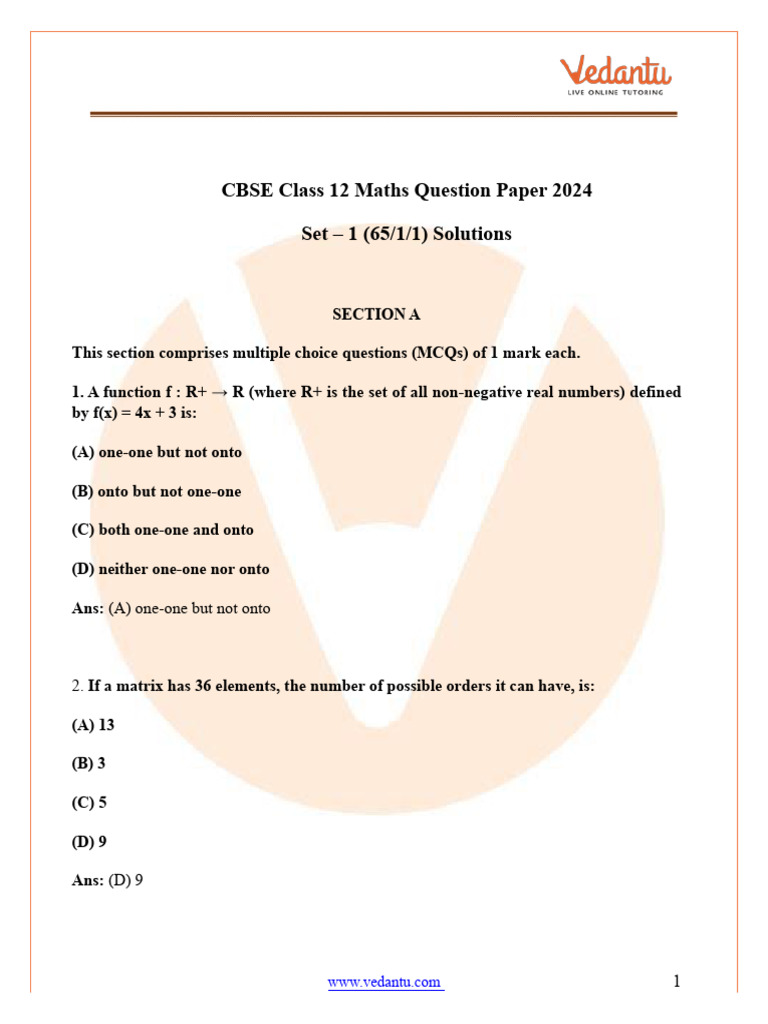 Vedantu
LIVE ONLINE TUTORING

CBSE Class 12 Maths Question Paper 2024

Set – 1 (65/1/1) Solutions

SECTION A

This section comprises multiple choice questions (MCQs) of 1 mark each.

1. A function f : R+ → R (where R+ is the set of all non-negative real numbers) defined by f(x) = 4x + 3 is:

(A) one-one but not onto

(B) onto but not one-one

(C) both one-one and onto

(D) neither one-one nor onto

Ans: (A) one-one but not onto

2. If a matrix has 36 elements, the number of possible orders it can have, is:

(A) 13

(B) 3

(C) 5

(D) 9

Ans: (D) 9

www.vedantu.com

1